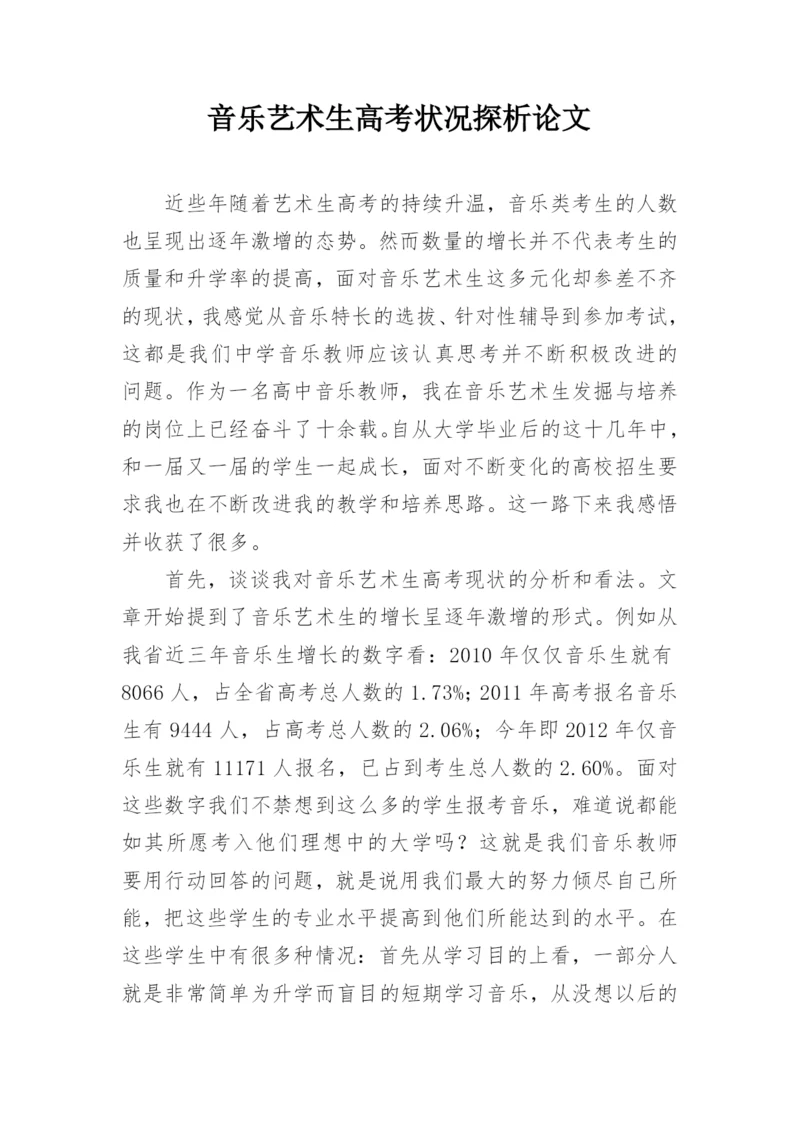 音乐艺术生高考状况探析论文

近些年随着艺术生高考的持续升温，音乐类考生的人数也呈现出逐年激增的态势。然而数量的增长并不代表考生的质量和升学率的提高，面对音乐艺术生这多元化却参差不齐的现状，我感觉从音乐特长的选拔、针对性辅导到参加考试，这都是我们中学音乐教师应该认真思考并不断积极改进的问题。作为一名高中音乐教师，我在音乐艺术生发掘与培养的岗位上已经奋斗了十余载。自从大学毕业后的这十几年中，和一届又一届的学生一起成长，面对不断变化的高校招生要求我也在不断改进我的教学和培养思路。这一路下来我感悟并收获了很多。

首先，谈谈我对音乐艺术生高考现状的分析和看法。文章开始提到了音乐艺术生的增长呈逐年激增的形式。例如从我省近三年音乐生增长的数字看：2010 年仅仅音乐生就有 8066 人，占全省高考总人数的 1.73%；2011 年高考报名音乐生有 9444 人，占高考总人数的 2.06%；今年即 2012 年仅音乐生就有 11171 人报名，已占到考生总人数的 2.60%。面对这些数字我们不禁想到这么多的学生报考音乐，难道说都能如其所愿考入他们理想中的大学吗？这就是我们音乐教师要用行动回答的问题，就是说用我们最大的努力倾尽自己所能，把这些学生的专业水平提高到他们所能达到的水平。在这些学生中有很多种情况：首先从学习目的上看，一部分人就是非常简单为升学而盲目的短期学习音乐，从没想以后的